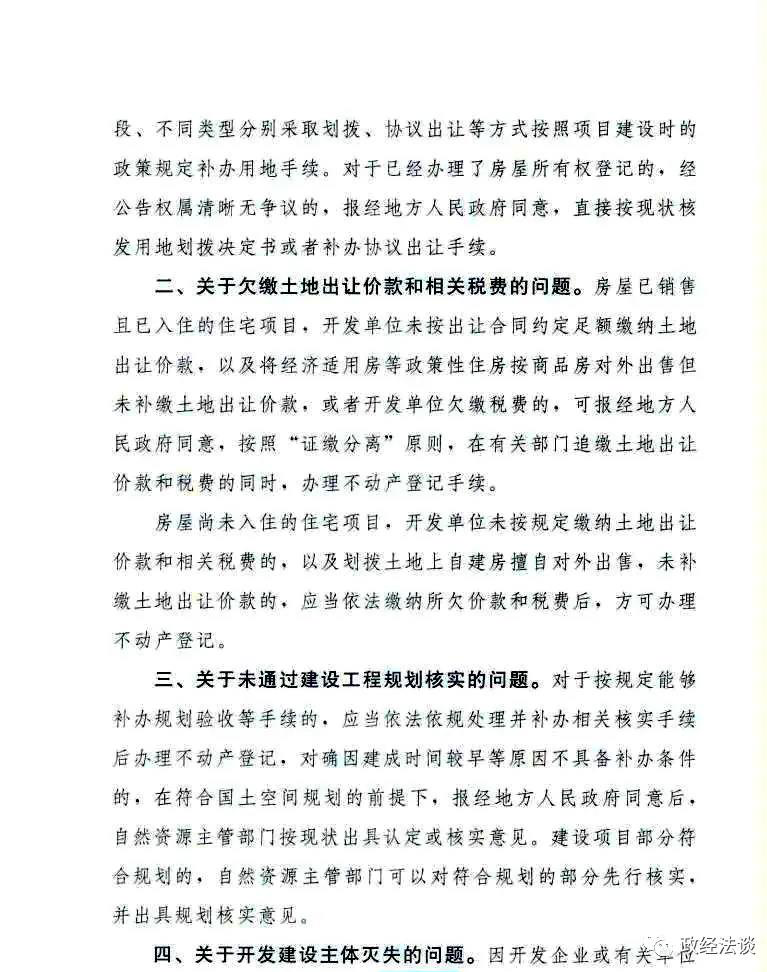 段、不同类型分别采取划拨、协议出让等方式按照项目建设时的政策规定补办用地手续。对于已经办理了房屋所有权登记的，经公告权属清晰无争议的，报经地方人民政府同意，直接按现状核发用地划拨决定书或者补办协议出让手续。

二、关于欠缴土地出让价款和相关税费的问题。房屋已销售且已入住的住宅项目，开发单位未按出让合同约定足额缴纳土地出让价款，以及将经济适用房等政策性住房按商品房对外出售但未补缴土地出让价款，或者开发单位欠缴税费的，可报经地方人民政府同意，按照“证缴分离”原则，在有关部门追缴土地出让价款和税费的同时，办理不动产登记手续。

房屋尚未入住的住宅项目，开发单位未按规定缴纳土地出让价款和相关税费的，以及划拨土地上自建房擅自对外出售，未补缴土地出让价款的，应当依法缴纳所欠价款和税费后，方可办理不动产登记。

三、关于未通过建设工程规划核实的问题。对于按规定能够补办规划验收等手续的，应当依法依规处理并补办相关核实手续后办理不动产登记，对确因建成时间较早等原因不具备补办条件的，在符合国土空间规划的前提下，报经地方人民政府同意后，自然资源主管部门按现状出具认定或核实意见。建设项目部分符合规划的，自然资源主管部门可以对符合规划的部分先行核实，并出具规划核实意见。

四、关于开发建设主体灭失的问题。因开发企业或有关单位

政经法谈